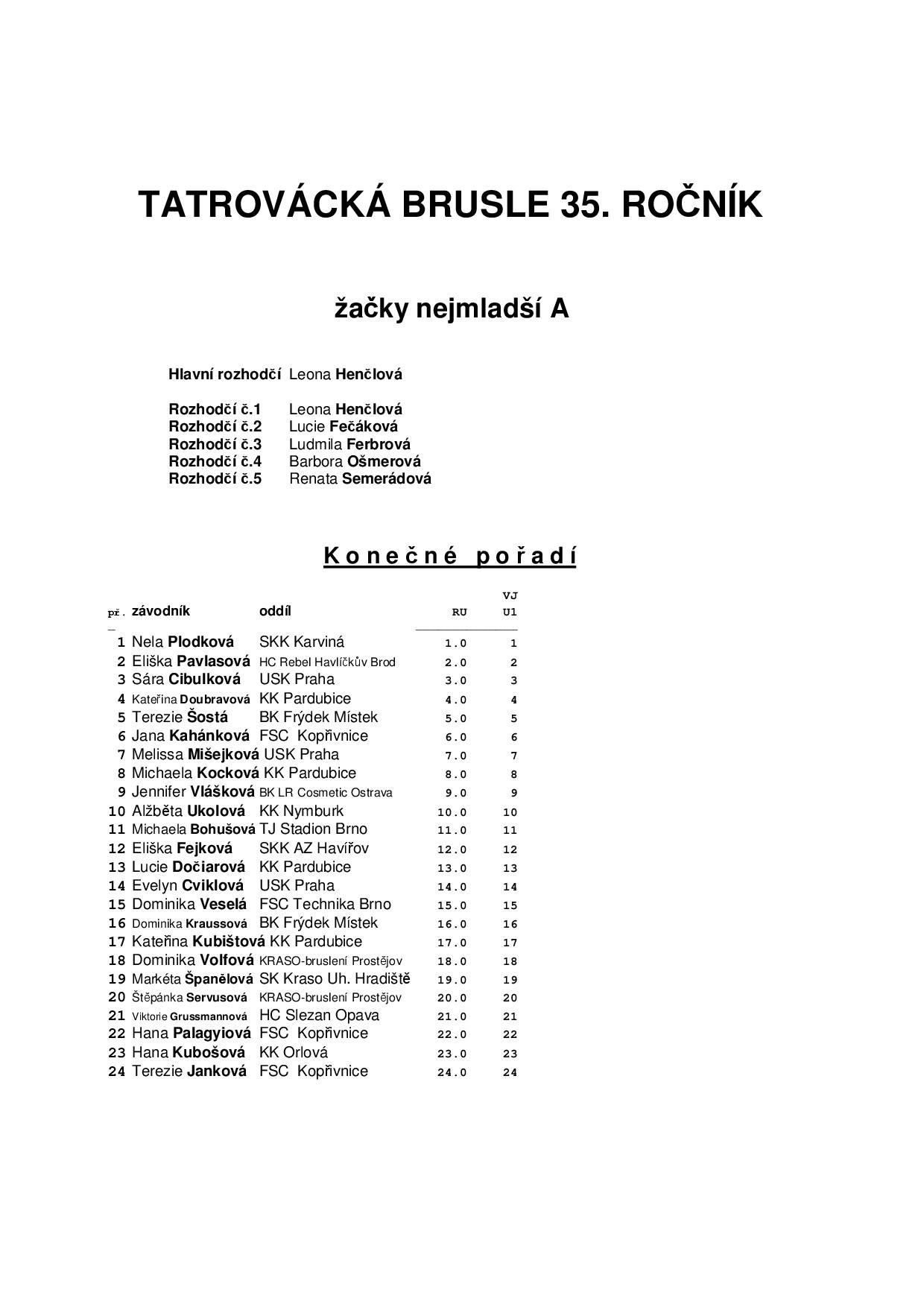 TATROVÁCKÁ BRUSLE 35. ROČNÍK

žačky nejmladší A

Hlavní rozhodčí Leona Henčlová

Rozhodčí č.1 Leona Henčlová
Rozhodčí č.2 Lucie Fečáková
Rozhodčí č.3 Ludmila Ferbrová
Rozhodčí č.4 Barbora Ošmerová
Rozhodčí č.5 Renata Semerádová

Konečné pořadí

| př. | závodník | oddíl | RU | VJ U1 |
|---|---|---|---|---|
| 1 | Nela Plodková | SKK Karviná | 1.0 | 1 |
| 2 | Eliška Pavlasová | HC Rebel Havlíčkův Brod | 2.0 | 2 |
| 3 | Sára Cibulková | USK Praha | 3.0 | 3 |
| 4 | Kateřina Doubravová | KK Pardubice | 4.0 | 4 |
| 5 | Terezie Šostá | BK Frýdek Místek | 5.0 | 5 |
| 6 | Jana Kahánková | FSC Kopřivnice | 6.0 | 6 |
| 7 | Melissa Mišejková | USK Praha | 7.0 | 7 |
| 8 | Michaela Kocková | KK Pardubice | 8.0 | 8 |
| 9 | Jennifer Vlášková | BK LR Cosmetic Ostrava | 9.0 | 9 |
| 10 | Alžběta Ukolová | KK Nymburk | 10.0 | 10 |
| 11 | Michaela Bohušová | TJ Stadion Brno | 11.0 | 11 |
| 12 | Eliška Fejková | SKK AZ Havířov | 12.0 | 12 |
| 13 | Lucie Dočiarová | KK Pardubice | 13.0 | 13 |
| 14 | Evelyn Cviklová | USK Praha | 14.0 | 14 |
| 15 | Dominika Veselá | FSC Technika Brno | 15.0 | 15 |
| 16 | Dominika Kraussová | BK Frýdek Místek | 16.0 | 16 |
| 17 | Kateřina Kubištová | KK Pardubice | 17.0 | 17 |
| 18 | Dominika Volfová | KRASO-bruslení Prostějov | 18.0 | 18 |
| 19 | Markéta Španělová | SK Kraso Uh. Hradiště | 19.0 | 19 |
| 20 | Štěpánka Servusová | KRASO-bruslení Prostějov | 20.0 | 20 |
| 21 | Viktorie Grussmannová | HC Slezan Opava | 21.0 | 21 |
| 22 | Hana Palagyiová | FSC Kopřivnice | 22.0 | 22 |
| 23 | Hana Kubošová | KK Orlová | 23.0 | 23 |
| 24 | Terezie Janková | FSC Kopřivnice | 24.0 | 24 |